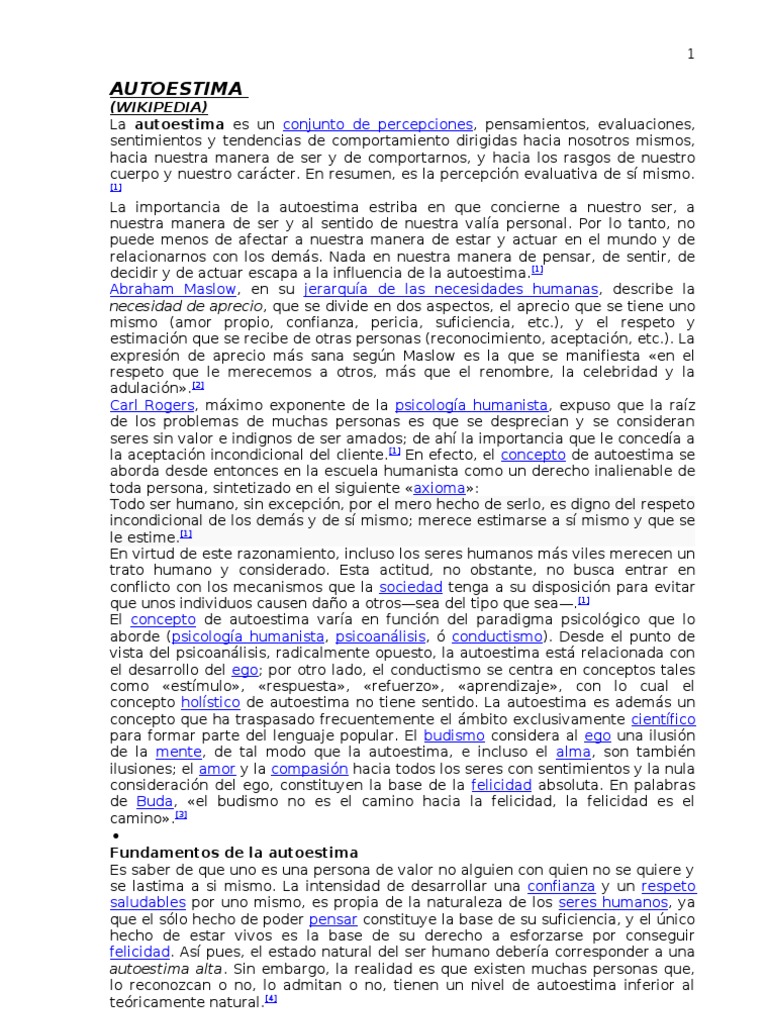 1

AUTOESTIMA
(WIKIPEDIA)
La autoestima es un conjunto de percepciones, pensamientos, evaluaciones, sentimientos y tendencias de comportamiento dirigidas hacia nosotros mismos, hacia nuestra manera de ser y de comportarnos, y hacia los rasgos de nuestro cuerpo y nuestro carácter. En resumen, es la percepción evaluativa de sí mismo. [1]

La importancia de la autoestima estriba en que concierne a nuestro ser, a nuestra manera de ser y al sentido de nuestra valía personal. Por lo tanto, no puede menos de afectar a nuestra manera de estar y actuar en el mundo y de relacionarnos con los demás. Nada en nuestra manera de pensar, de sentir, de decidir y de actuar escapa a la influencia de la autoestima.[1]
Abraham Maslow, en su jerarquía de las necesidades humanas, describe la necesidad de aprecio, que se divide en dos aspectos, el aprecio que se tiene uno mismo (amor propio, confianza, pericia, suficiencia, etc.), y el respeto y estimación que se recibe de otras personas (reconocimiento, aceptación, etc.). La expresión de aprecio más sana según Maslow es la que se manifiesta «en el respeto que le merecemos a otros, más que el renombre, la celebridad y la adulación».[2]
Carl Rogers, máximo exponente de la psicología humanista, expuso que la raíz de los problemas de muchas personas es que se desprecian y se consideran seres sin valor e indignos de ser amados; de ahí la importancia que le concedía a la aceptación incondicional del cliente.[1] En efecto, el concepto de autoestima se aborda desde entonces en la escuela humanista como un derecho inalienable de toda persona, sintetizado en el siguiente «axioma»:
Todo ser humano, sin excepción, por el mero hecho de serlo, es digno del respeto incondicional de los demás y de sí mismo; merece estimarse a sí mismo y que se le estime.[1]
En virtud de este razonamiento, incluso los seres humanos más viles merecen un trato humano y considerado. Esta actitud, no obstante, no busca entrar en conflicto con los mecanismos que la sociedad tenga a su disposición para evitar que unos individuos causen daño a otros—sea del tipo que sea—.[1]
El concepto de autoestima varía en función del paradigma psicológico que lo aborde (psicología humanista, psicoanálisis, ó conductismo). Desde el punto de vista del psicoanálisis, radicalmente opuesto, la autoestima está relacionada con el desarrollo del ego; por otro lado, el conductismo se centra en conceptos tales como «estímulo», «respuesta», «refuerzo», «aprendizaje», con lo cual el concepto holístico de autoestima no tiene sentido. La autoestima es además un concepto que ha traspasado frecuentemente el ámbito exclusivamente científico para formar parte del lenguaje popular. El budismo considera al ego una ilusión de la mente, de tal modo que la autoestima, e incluso el alma, son también ilusiones; el amor y la compasión hacia todos los seres con sentimientos y la nula consideración del ego, constituyen la base de la felicidad absoluta. En palabras de Buda, «el budismo no es el camino hacia la felicidad, la felicidad es el camino».[3]
•
Fundamentos de la autoestima
Es saber de que uno es una persona de valor no alguien con quien no se quiere y se lastima a si mismo. La intensidad de desarrollar una confianza y un respeto saludables por uno mismo, es propia de la naturaleza de los seres humanos, ya que el sólo hecho de poder pensar constituye la base de su suficiencia, y el único hecho de estar vivos es la base de su derecho a esforzarse por conseguir felicidad. Así pues, el estado natural del ser humano debería corresponder a una autoestima alta. Sin embargo, la realidad es que existen muchas personas que, lo reconozcan o no, lo admitan o no, tienen un nivel de autoestima inferior al teóricamente natural.[4]